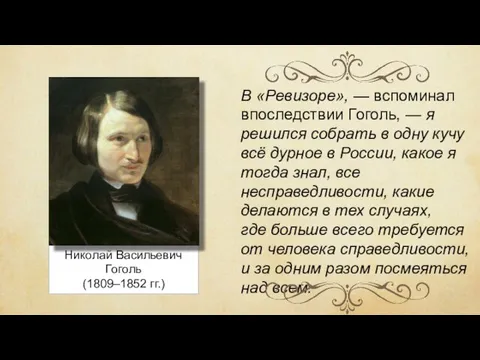 Николай Васильевич Гоголь
(1809–1852 гг.)

В «Ревизоре», — вспоминал впоследствии Гоголь, — я решился собрать в одну кучу всё дурное в России, какое я тогда знал, все несправедливости, какие делаются в тех случаях, где больше всего требуется от человека справедливости, и за одним разом посмеяться над всем.